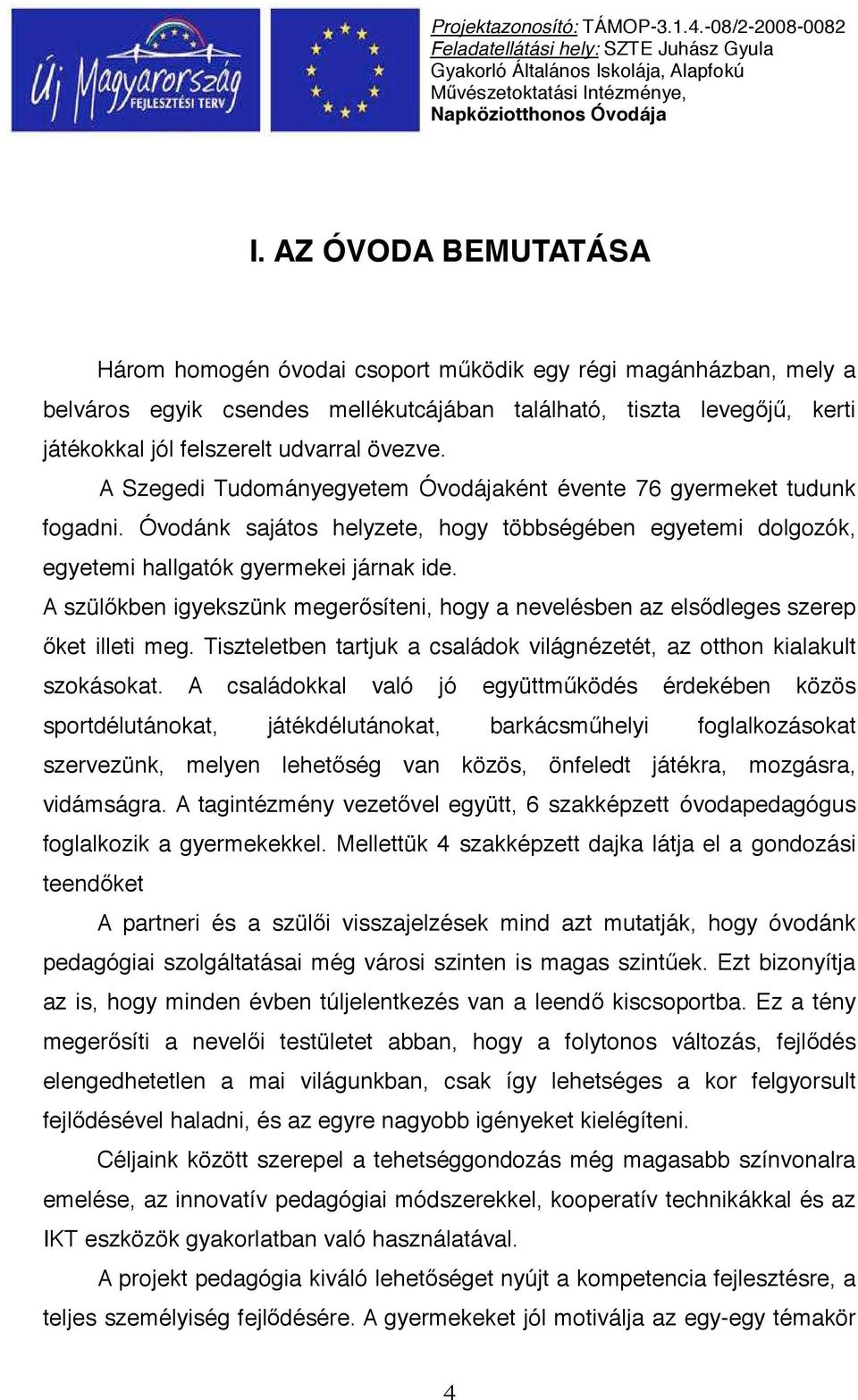 Új Magyarország
FEJLESZTÉSI TERV

Projektazonosító: TÁMOP-3.1.4.-08/2-2008-0082
Feladatellátási hely: SZTE Juhász Gyula Gyakorló Általános Iskolája, Alapfokú Művészetoktatási Intézménye, Napköziotthonos Óvodája

I. AZ ÓVODA BEMUTATÁSA

Három homogén óvodai csoport működik egy régi magánházban, mely a belváros egyik csendes mellékutcájában található, tiszta levegőjű, kerti játékokkal jól felszerelt udvarral övezve.

A Szegedi Tudományegyetem Óvodájaként évente 76 gyermeket tudunk fogadni. Óvodánk sajátos helyzete, hogy többségében egyetemi dolgozók, egyetemi hallgatók gyermekei járnak ide.

A szülőkben igyekszünk megerősíteni, hogy a nevelésben az elsődleges szerep őket illeti meg. Tiszteletben tartjuk a családok világnézetét, az otthon kialakult szokásokat. A családokkal való jó együttműködés érdekében közös sportdélutánokat, játékdélutánokat, barkácsműhelyi foglalkozásokat szervezünk, melyen lehetőség van közös, önfeledt játékra, mozgásra, vidámságra. A tagintézmény vezetővel együtt, 6 szakképzett óvodapedagógus foglalkozik a gyermekekkel. Mellettük 4 szakképzett dajka látja el a gondozási teendőket

A partneri és a szülői visszajelzések mind azt mutatják, hogy óvodánk pedagógiai szolgáltatásai még városi szinten is magas szintűek. Ezt bizonyítja az is, hogy minden évben túljelentkezés van a leendő kiscsoportba. Ez a tény megerősíti a nevelői testületet abban, hogy a folytonos változás, fejlődés elengedhetetlen a mai világunkban, csak így lehetséges a kor felgyorsult fejlődésével haladni, és az egyre nagyobb igényeket kielégíteni.

Céljaink között szerepel a tehetséggondozás még magasabb színvonalra emelése, az innovatív pedagógiai módszerekkel, kooperatív technikákkal és az IKT eszközök gyakorlatban való használatával.

A projekt pedagógia kiváló lehetőséget nyújt a kompetencia fejlesztésre, a teljes személyiség fejlődésére. A gyermekeket jól motiválja az egy-egy témakör

4